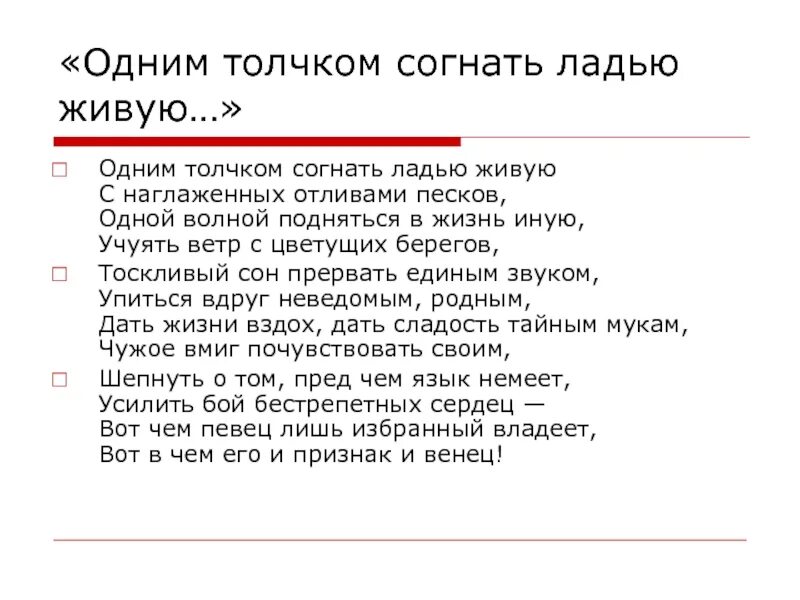 «Одним толчком согнать ладью живую…»

Одним толчком согнать ладью живую
С наглаженных отливами песков,
Одной волной подняться в жизнь иную,
Учуять ветр с цветущих берегов,

Тоскливый сон прервать единым звуком,
Упиться вдруг неведомым, родным,
Дать жизни вздох, дать сладость тайным мукам,
Чужое вмиг почувствовать своим,

Шепнуть о том, пред чем язык немеет,
Усилить бой бестрепетных сердец —
Вот чем певец лишь избранный владеет,
Вот в чем его и признак и венец!